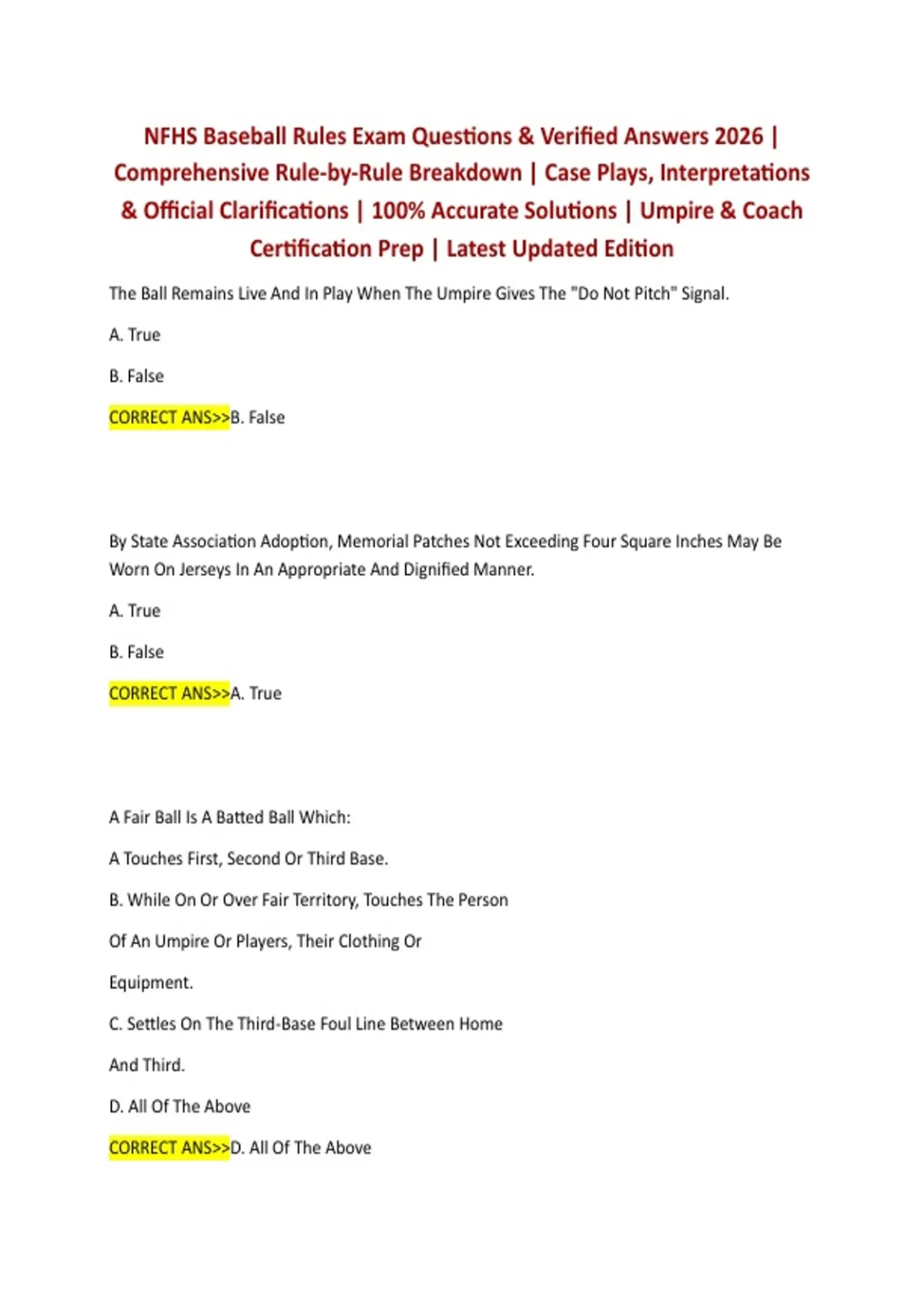 NFHS Baseball Rules Exam Questions & Verified Answers 2026 | Comprehensive Rule-by-Rule Breakdown | Case Plays, Interpretations & Official Clarifications | 100% Accurate Solutions | Umpire & Coach Certification Prep | Latest Updated Edition

The Ball Remains Live And In Play When The Umpire Gives The "Do Not Pitch" Signal.

A. True

B. False

CORRECT ANS>>B. False

By State Association Adoption, Memorial Patches Not Exceeding Four Square Inches May Be Worn On Jerseys In An Appropriate And Dignified Manner.

A. True

B. False

CORRECT ANS>>A. True

A Fair Ball Is A Batted Ball Which:

A Touches First, Second Or Third Base.

B. While On Or Over Fair Territory, Touches The Person

Of An Umpire Or Players, Their Clothing Or

Equipment.

C. Settles On The Third-Base Foul Line Between Home

And Third.

D. All Of The Above

CORRECT ANS>>D. All Of The Above